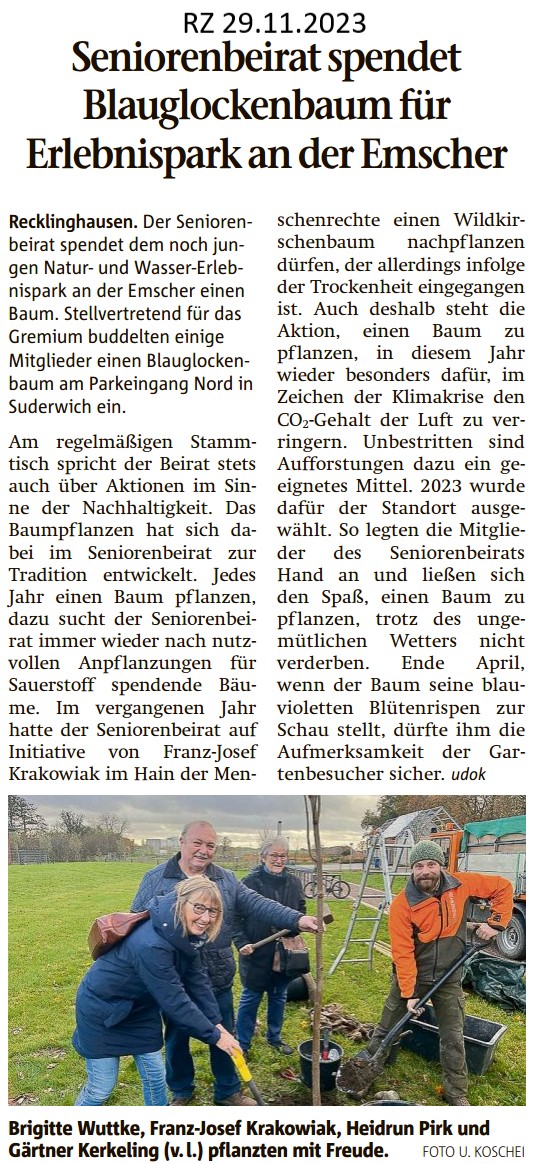 RZ 29.11.2023

Seniorenbeirat spendet Blauglockenbaum für Erlebnispark an der Emscher

Recklinghausen. Der Seniorenbeirat spendet dem noch jungen Natur- und Wasser-Erlebnispark an der Emscher einen Baum. Stellvertretend für das Gremium buddelten einige Mitglieder einen Blauglockenbaum am Parkeingang Nord in Suderwich ein.

Am regelmäßigen Stammtisch spricht der Beirat stets auch über Aktionen im Sinne der Nachhaltigkeit. Das Baumpflanzen hat sich dabei im Seniorenbeirat zur Tradition entwickelt. Jedes Jahr einen Baum pflanzen, dazu sucht der Seniorenbeirat immer wieder nach nutzvollen Anpflanzungen für Sauerstoff spendende Bäume. Im vergangenen Jahr hatte der Seniorenbeirat auf Initiative von Franz-Josef Krakowiak im Hain der Menschenrechte einen Wildkirschenbaum nachpflanzen dürfen, der allerdings infolge der Trockenheit eingegangen ist. Auch deshalb steht die Aktion, einen Baum zu pflanzen, in diesem Jahr wieder besonders dafür, im Zeichen der Klimakrise den $CO_2$-Gehalt der Luft zu verringern. Unbestritten sind Aufforstungen dazu ein geeignetes Mittel. 2023 wurde dafür der Standort ausgewählt. So legten die Mitglieder des Seniorenbeirats Hand an und ließen sich den Spaß, einen Baum zu pflanzen, trotz des ungemütlichen Wetters nicht verderben. Ende April, wenn der Baum seine blauvioletten Blütenrispen zur Schau stellt, dürfte ihm die Aufmerksamkeit der Gartenbesucher sicher. udok

Brigitte Wuttke, Franz-Josef Krakowiak, Heidrun Pirk und Gärtner Kerkeling (v. l.) pflanzten mit Freude. FOTO U. KOSCHEI